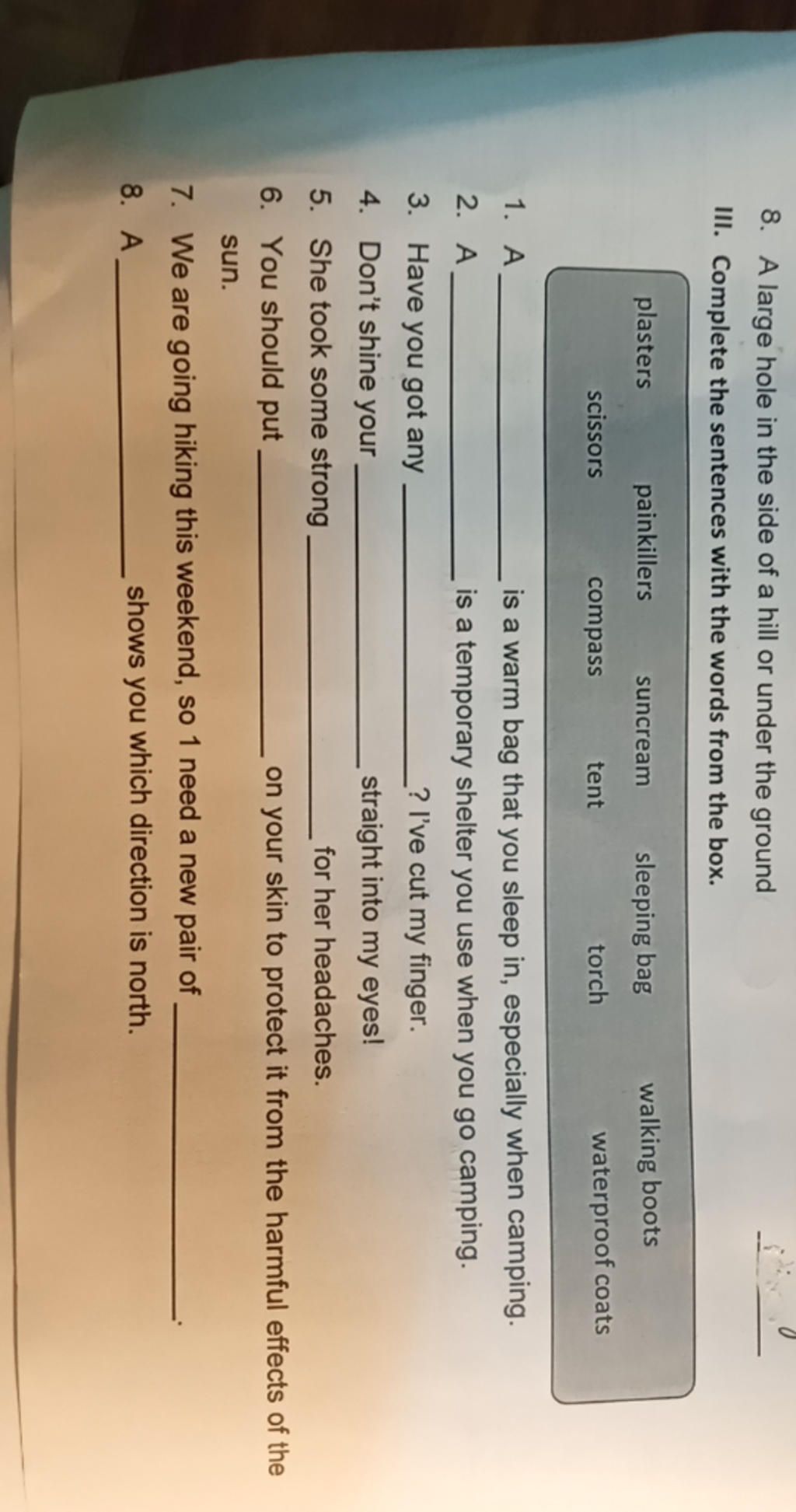 8. A large hole in the side of a hill or under the ground ____

III. Complete the sentences with the words from the box.

plasters painkillers suncream sleeping bag walking boots
scissors compass tent torch waterproof coats

1. A ____ is a warm bag that you sleep in, especially when camping.
2. A ____ is a temporary shelter you use when you go camping.
3. Have you got any ____? I've cut my finger.
4. Don't shine your ____ straight into my eyes!
5. She took some strong ____ for her headaches.
6. You should put ____ on your skin to protect it from the harmful effects of the sun.
7. We are going hiking this weekend, so 1 need a new pair of ____.
8. A ____ shows you which direction is north.